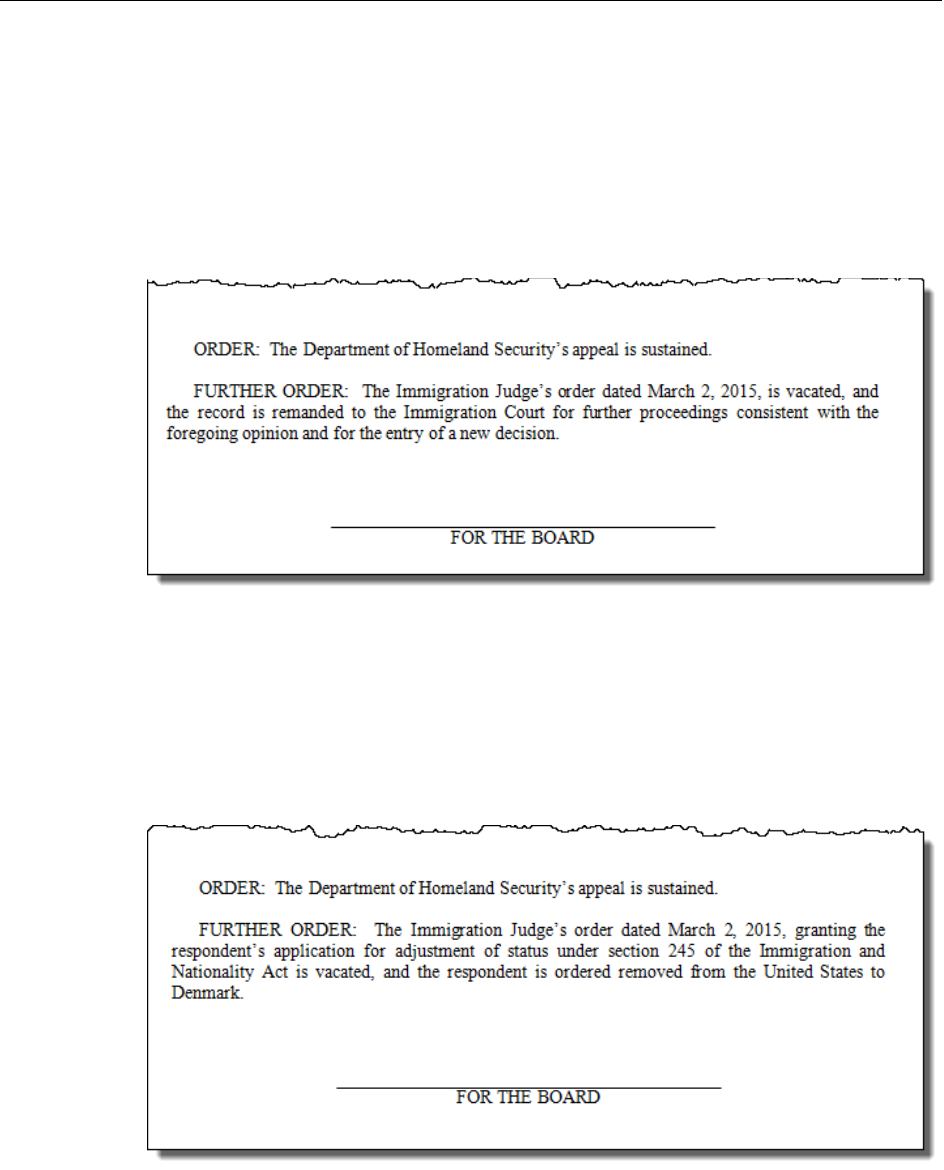 ORDER: The Department of Homeland Security's appeal is sustained.

FURTHER ORDER: The Immigration Judge's order dated March 2, 2015, is vacated, and the record is remanded to the Immigration Court for further proceedings consistent with the foregoing opinion and for the entry of a new decision.

FOR THE BOARD

ORDER: The Department of Homeland Security's appeal is sustained.

FURTHER ORDER: The Immigration Judge's order dated March 2, 2015, granting the respondent's application for adjustment of status under section 245 of the Immigration and Nationality Act is vacated, and the respondent is ordered removed from the United States to Denmark.

FOR THE BOARD